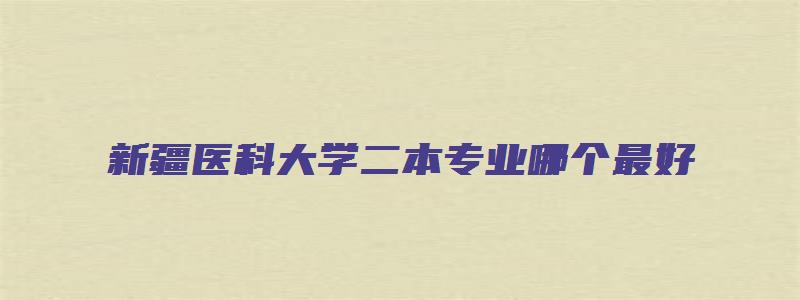 新疆医科大学二本专业哪个最好